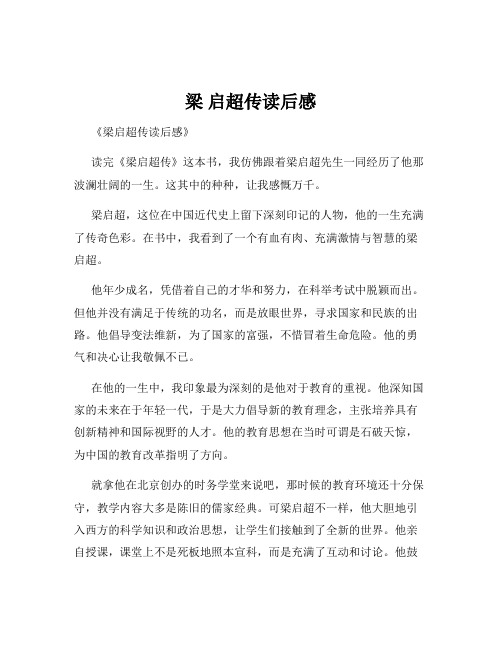 梁 启超传读后感

《梁启超传读后感》

读完《梁启超传》这本书，我仿佛跟着梁启超先生一同经历了他那波澜壮阔的一生。这其中的种种，让我感慨万千。

梁启超，这位在中国近代史上留下深刻印记的人物，他的一生充满了传奇色彩。在书中，我看到了一个有血有肉、充满激情与智慧的梁启超。

他年少成名，凭借着自己的才华和努力，在科举考试中脱颖而出。但他并没有满足于传统的功名，而是放眼世界，寻求国家和民族的出路。他倡导变法维新，为了国家的富强，不惜冒着生命危险。他的勇气和决心让我敬佩不已。

在他的一生中，我印象最为深刻的是他对于教育的重视。他深知国家的未来在于年轻一代，于是大力倡导新的教育理念，主张培养具有创新精神和国际视野的人才。他的教育思想在当时可谓是石破天惊，为中国的教育改革指明了方向。

就拿他在北京创办的时务学堂来说吧，那时候的教育环境还十分保守，教学内容大多是陈旧的儒家经典。可梁启超不一样，他大胆地引入西方的科学知识和政治思想，让学生们接触到了全新的世界。他亲自授课，课堂上不是死板地照本宣科，而是充满了互动和讨论。他鼓